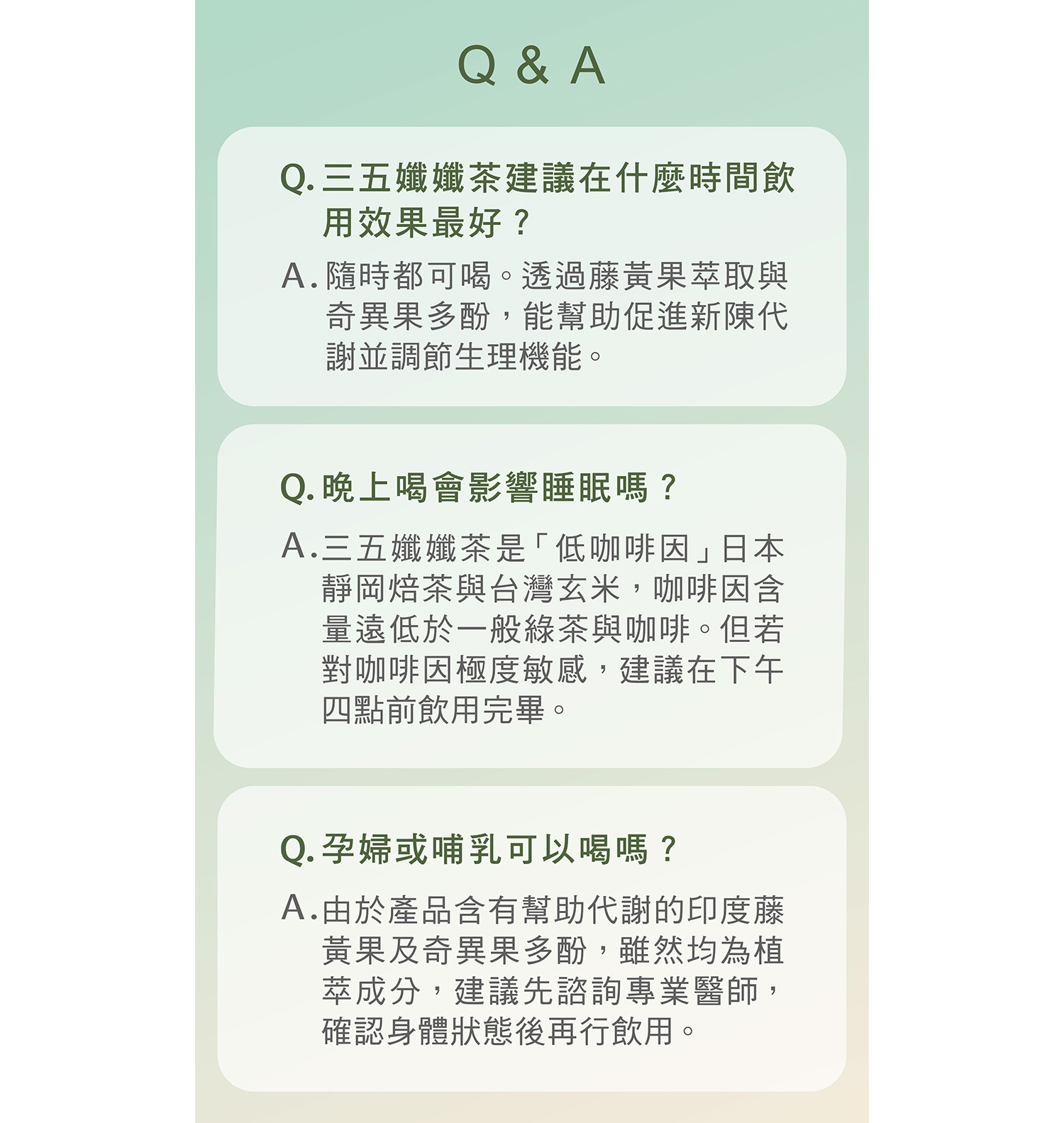 Q & A

Q. 三五孅孅茶建議在什麼時間飲用效果最好？

A. 隨時都可喝。透過藤黃果萃取與奇異果多酚，能幫助促進新陳代謝並調節生理機能。

Q. 晚上喝會影響睡眠嗎？

A. 三五孅孅茶是「低咖啡因」日本靜岡焙茶與台灣玄米，咖啡因含量遠低於一般綠茶與咖啡。但若對咖啡因極度敏感，建議在下午四點前飲用完畢。

Q. 孕婦或哺乳可以喝嗎？

A. 由於產品含有幫助代謝的印度藤黃果及奇異果多酚，雖然均為植萃成分，建議先諮詢專業醫師，確認身體狀態後再行飲用。